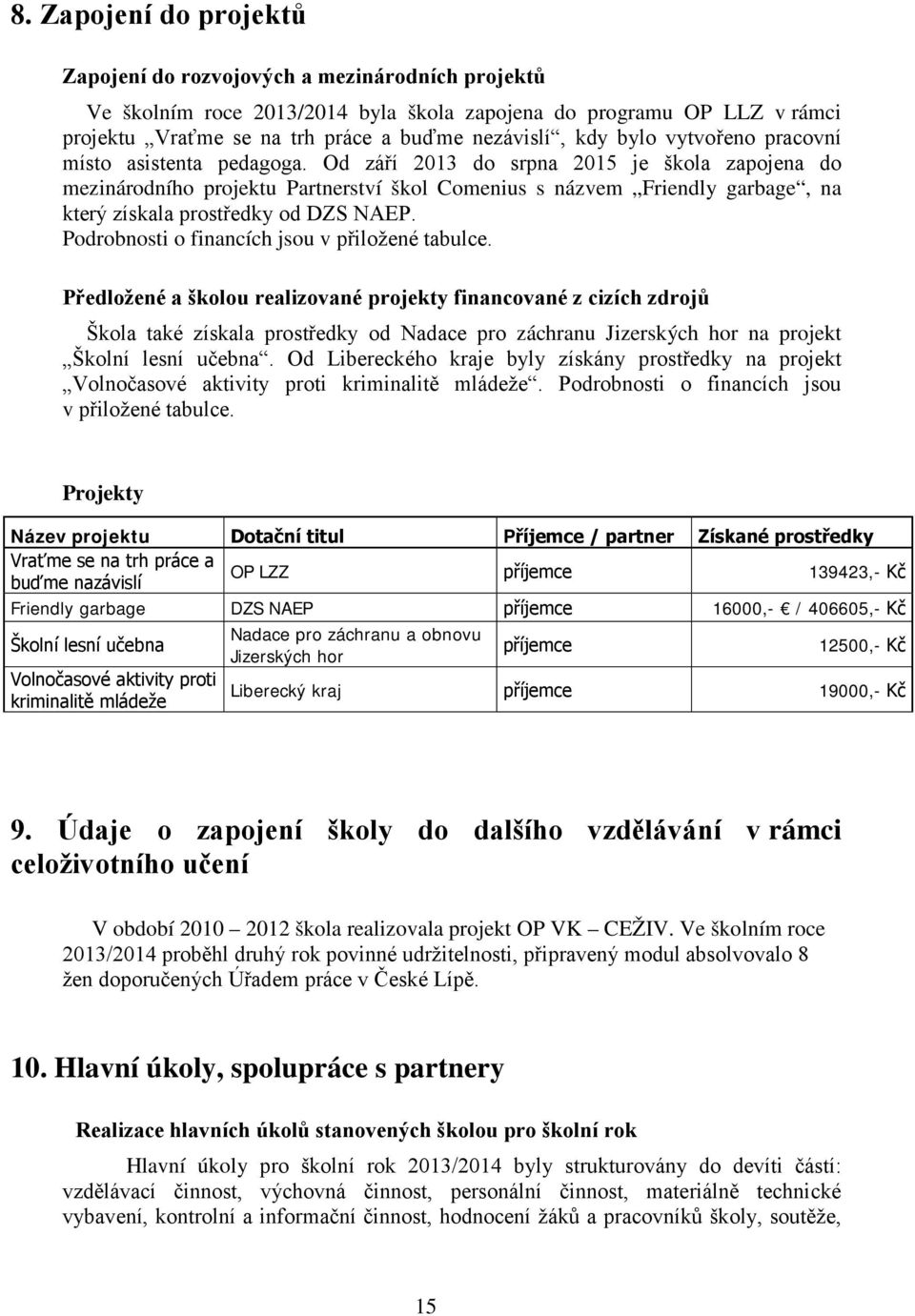 8. Zapojení do projektů

Zapojení do rozvojových a mezinárodních projektů

Ve školním roce 2013/2014 byla škola zapojena do programu OP LLZ v rámci projektu „Vraťme se na trh práce a buďme nezávislí“, kdy bylo vytvořeno pracovní místo asistenta pedagoga. Od září 2013 do srpna 2015 je škola zapojena do mezinárodního projektu Partnerství škol Comenius s názvem „Friendly garbage“, na který získala prostředky od DZS NAEP.
Podrobnosti o financích jsou v přiložené tabulce.

Předložené a školou realizované projekty financované z cizích zdrojů

Škola také získala prostředky od Nadace pro záchranu Jizerských hor na projekt „Školní lesní učebna“. Od Libereckého kraje byly získány prostředky na projekt „Volnočasové aktivity proti kriminalitě mládeže“. Podrobnosti o financích jsou v přiložené tabulce.

Projekty

| Název projektu | Dotační titul | Příjemce / partner | Získané prostředky |
|---|---|---|---|
| Vraťme se na trh práce a buďme nazávislí | OP LZZ | příjemce | 139423,- Kč |
| Friendly garbage | DZS NAEP | příjemce | 16000,- € / 406605,- Kč |
| Školní lesní učebna | Nadace pro záchranu a obnovu Jizerských hor | příjemce | 12500,- Kč |
| Volnočasové aktivity proti kriminalitě mládeže | Liberecký kraj | příjemce | 19000,- Kč |

9. Údaje o zapojení školy do dalšího vzdělávání v rámci celoživotního učení

V období 2010 – 2012 škola realizovala projekt OP VK – CEŽIV. Ve školním roce 2013/2014 proběhl druhý rok povinné udržitelnosti, připravený modul absolvovalo 8 žen doporučených Úřadem práce v České Lípě.

10. Hlavní úkoly, spolupráce s partnery

Realizace hlavních úkolů stanovených školou pro školní rok

Hlavní úkoly pro školní rok 2013/2014 byly strukturovány do devíti částí: vzdělávací činnost, výchovná činnost, personální činnost, materiálně technické vybavení, kontrolní a informační činnost, hodnocení žáků a pracovníků školy, soutěže,

15